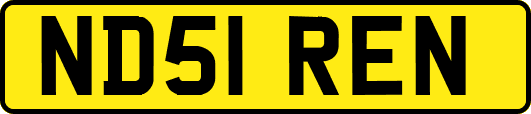 ND51 REN